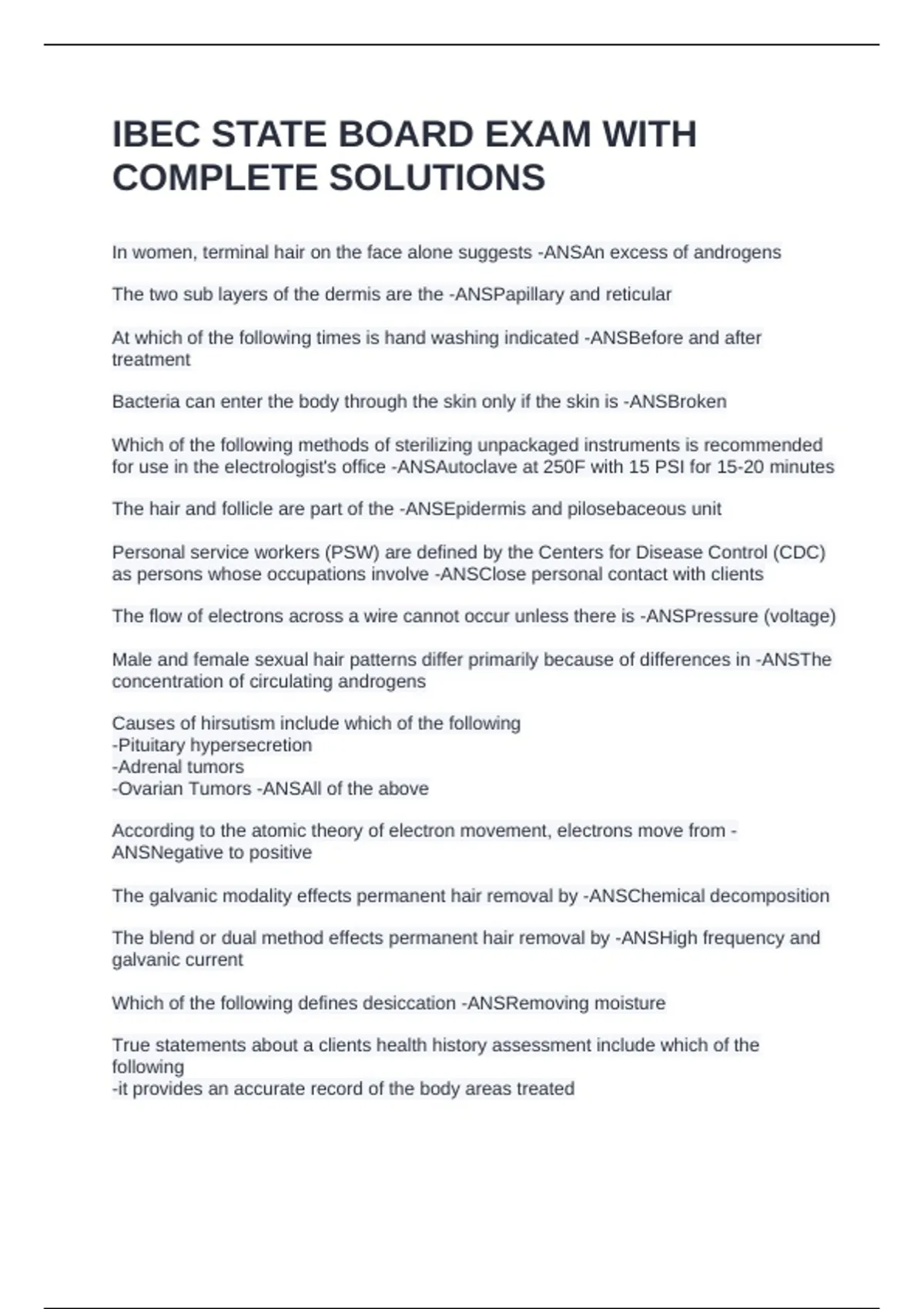 IBEC STATE BOARD EXAM WITH COMPLETE SOLUTIONS

In women, terminal hair on the face alone suggests -ANSAn excess of androgens

The two sub layers of the dermis are the -ANSPapillary and reticular

At which of the following times is hand washing indicated -ANSBefore and after treatment

Bacteria can enter the body through the skin only if the skin is -ANSBroken

Which of the following methods of sterilizing unpackaged instruments is recommended for use in the electrologist's office -ANSAutoclave at 250F with 15 PSI for 15-20 minutes

The hair and follicle are part of the -ANSEpidermis and pilosebaceous unit

Personal service workers (PSW) are defined by the Centers for Disease Control (CDC) as persons whose occupations involve -ANSClose personal contact with clients

The flow of electrons across a wire cannot occur unless there is -ANSPressure (voltage)

Male and female sexual hair patterns differ primarily because of differences in -ANSThe concentration of circulating androgens

Causes of hirsutism include which of the following
-Pituitary hypersecretion
-Adrenal tumors
-Ovarian Tumors -ANSAll of the above

According to the atomic theory of electron movement, electrons move from -ANSNegative to positive

The galvanic modality effects permanent hair removal by -ANSChemical decomposition

The blend or dual method effects permanent hair removal by -ANSHigh frequency and galvanic current

Which of the following defines desiccation -ANSRemoving moisture

True statements about a clients health history assessment include which of the following
-it provides an accurate record of the body areas treated